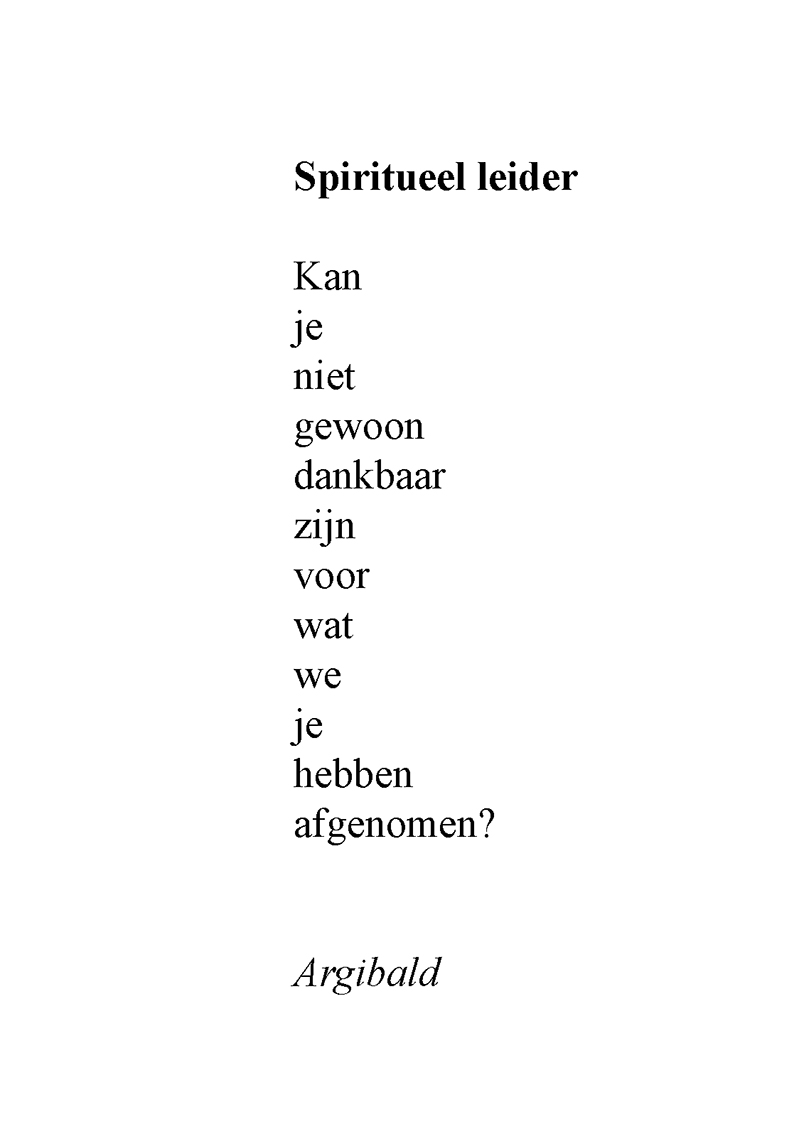 Spiritueel leider

Kan
je
niet
gewoon
dankbaar
zijn
voor
wat
we
je
hebben
afgenomen?

Argibald